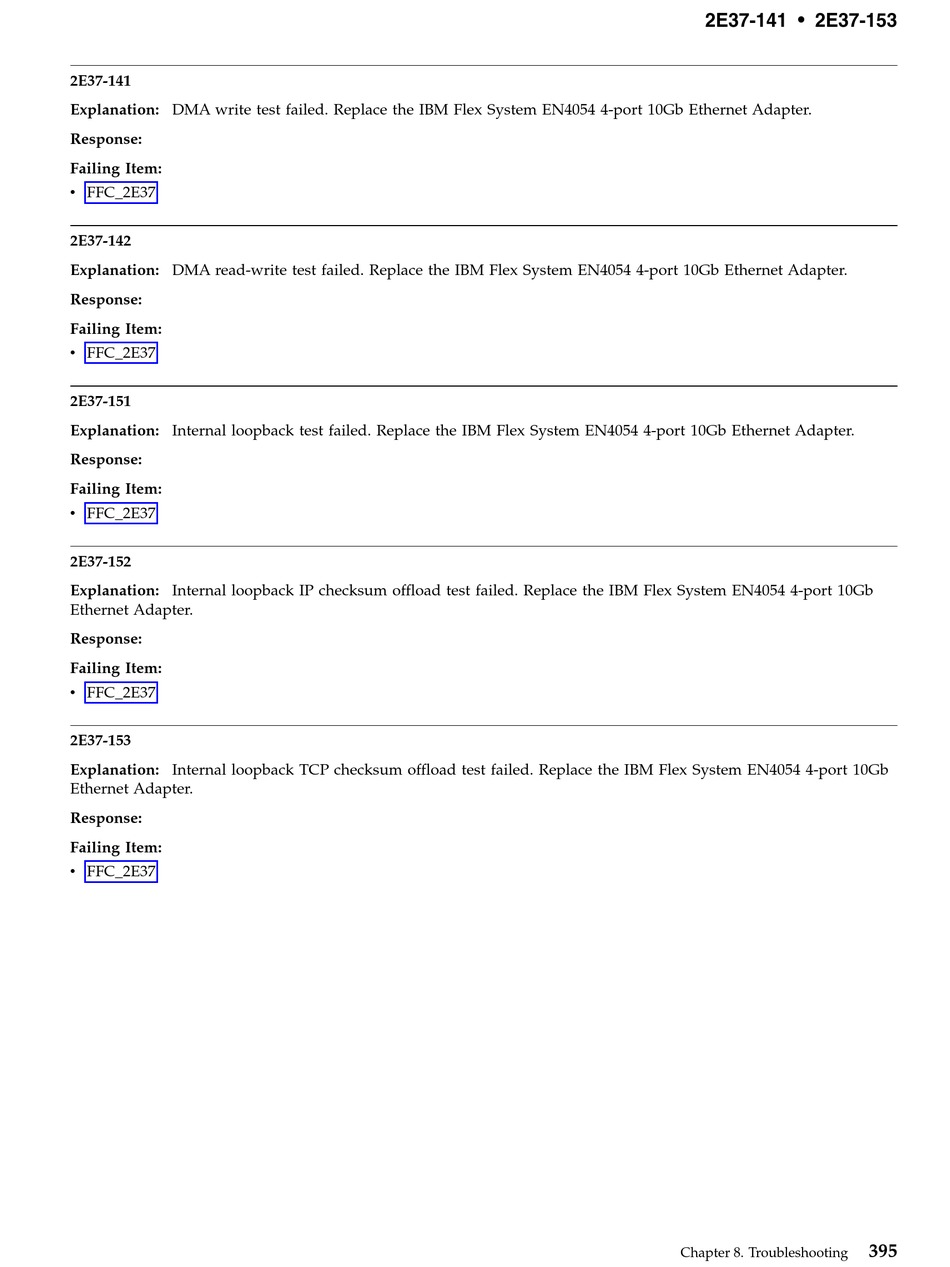 2E37-141 • 2E37-153

2E37-141

Explanation: DMA write test failed. Replace the IBM Flex System EN4054 4-port 10Gb Ethernet Adapter.

Response:

Failing Item:
• FFC_2E37

2E37-142

Explanation: DMA read-write test failed. Replace the IBM Flex System EN4054 4-port 10Gb Ethernet Adapter.

Response:

Failing Item:
• FFC_2E37

2E37-151

Explanation: Internal loopback test failed. Replace the IBM Flex System EN4054 4-port 10Gb Ethernet Adapter.

Response:

Failing Item:
• FFC_2E37

2E37-152

Explanation: Internal loopback IP checksum offload test failed. Replace the IBM Flex System EN4054 4-port 10Gb Ethernet Adapter.

Response:

Failing Item:
• FFC_2E37

2E37-153

Explanation: Internal loopback TCP checksum offload test failed. Replace the IBM Flex System EN4054 4-port 10Gb Ethernet Adapter.

Response:

Failing Item:
• FFC_2E37

Chapter 8. Troubleshooting 395